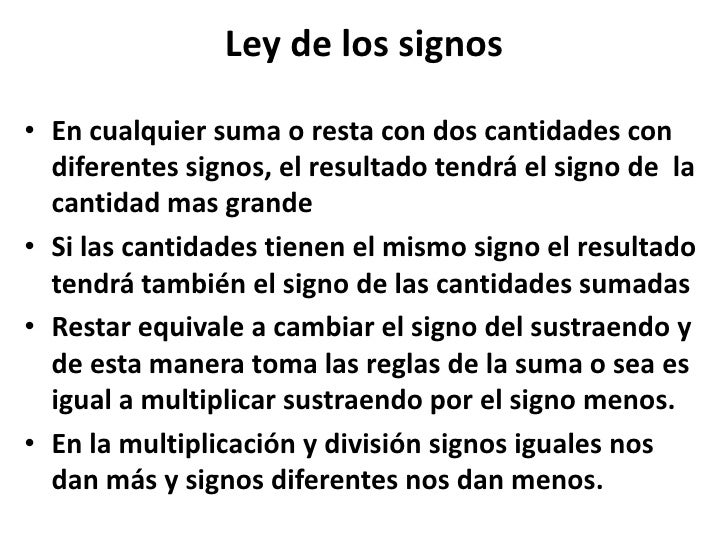 Ley de los signos

• En cualquier suma o resta con dos cantidades con diferentes signos, el resultado tendrá el signo de la cantidad mas grande
• Si las cantidades tienen el mismo signo el resultado tendrá también el signo de las cantidades sumadas
• Restar equivale a cambiar el signo del sustraendo y de esta manera toma las reglas de la suma o sea es igual a multiplicar sustraendo por el signo menos.
• En la multiplicación y división signos iguales nos dan más y signos diferentes nos dan menos.